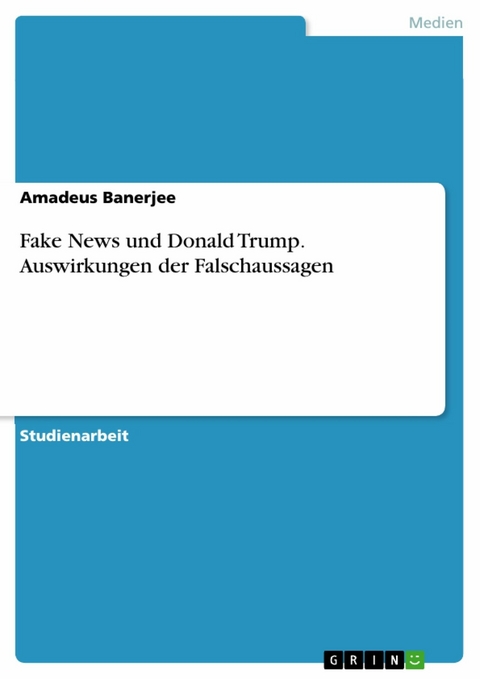 Medien

Amadeus Banerjee

Fake News und Donald Trump. Auswirkungen der Falschaussagen

Studienarbeit

GRIN